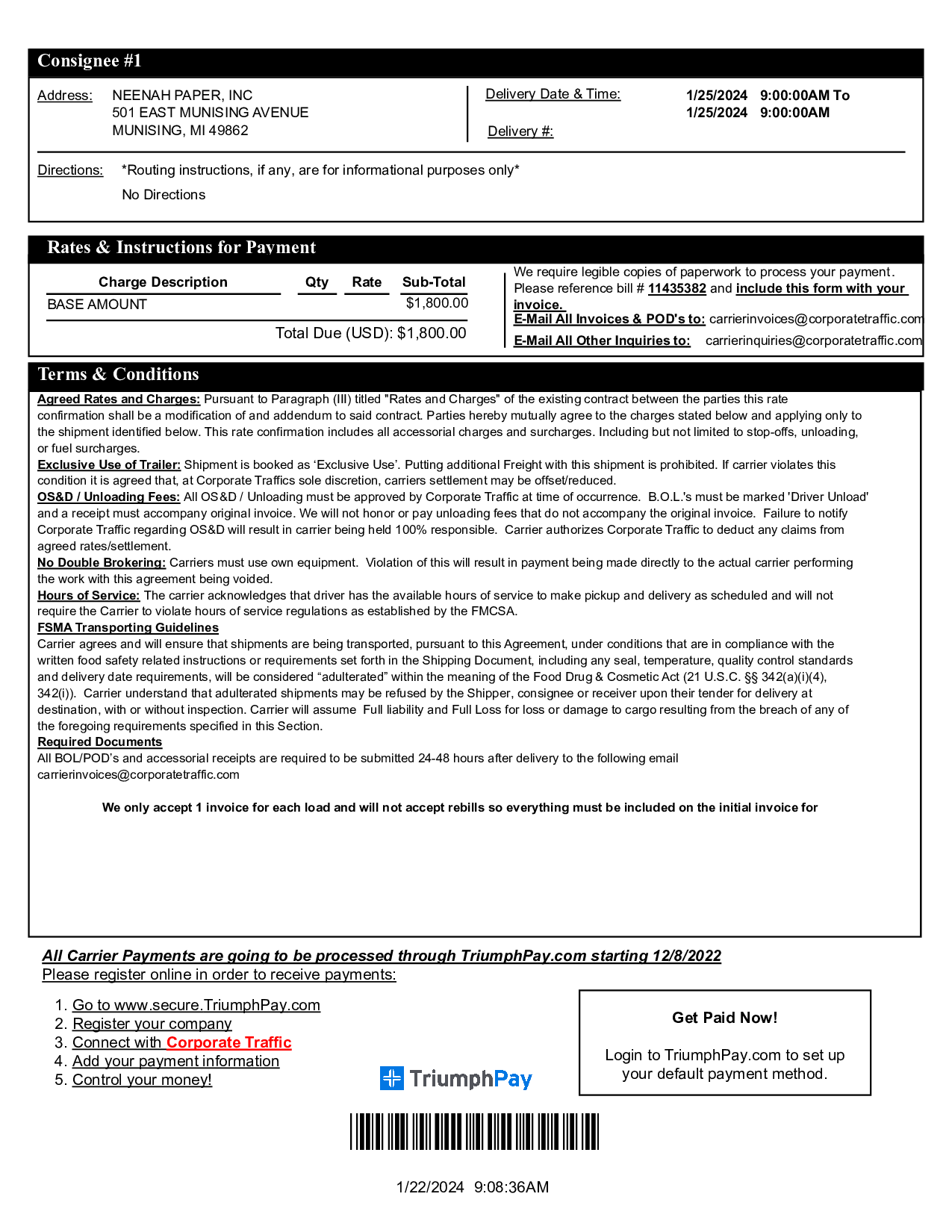 Consignee #1

Address: NEENAH PAPER, INC
501 EAST MUNISING AVENUE
MUNISING, MI 49862

Delivery Date & Time: 1/25/2024 9:00:00AM To
1/25/2024 9:00:00AM

Delivery #:

Directions: *Routing instructions, if any, are for informational purposes only*
No Directions

Rates & Instructions for Payment

| Charge Description | Qty | Rate | Sub-Total |
|---|---|---|---|
| BASE AMOUNT | | | $1,800.00 |

Total Due (USD): $1,800.00

We require legible copies of paperwork to process your payment. Please reference bill # 11435382 and include this form with your invoice.
E-Mail All Invoices & POD's to: carrierinvoices@corporatetraffic.com
E-Mail All Other Inquiries to: carrierinquiries@corporatetraffic.com

Terms & Conditions

Agreed Rates and Charges: Pursuant to Paragraph (III) titled "Rates and Charges" of the existing contract between the parties this rate confirmation shall be a modification of and addendum to said contract. Parties hereby mutually agree to the charges stated below and applying only to the shipment identified below. This rate confirmation includes all accessorial charges and surcharges. Including but not limited to stop-offs, unloading, or fuel surcharges.
Exclusive Use of Trailer: Shipment is booked as ‘Exclusive Use’. Putting additional Freight with this shipment is prohibited. If carrier violates this condition it is agreed that, at Corporate Traffics sole discretion, carriers settlement may be offset/reduced.
OS&D / Unloading Fees: All OS&D / Unloading must be approved by Corporate Traffic at time of occurrence. B.O.L.'s must be marked 'Driver Unload' and a receipt must accompany original invoice. We will not honor or pay unloading fees that do not accompany the original invoice. Failure to notify Corporate Traffic regarding OS&D will result in carrier being held 100% responsible. Carrier authorizes Corporate Traffic to deduct any claims from agreed rates/settlement.
No Double Brokering: Carriers must use own equipment. Violation of this will result in payment being made directly to the actual carrier performing the work with this agreement being voided.
Hours of Service: The carrier acknowledges that driver has the available hours of service to make pickup and delivery as scheduled and will not require the Carrier to violate hours of service regulations as established by the FMCSA.
FSMA Transporting Guidelines
Carrier agrees and will ensure that shipments are being transported, pursuant to this Agreement, under conditions that are in compliance with the written food safety related instructions or requirements set forth in the Shipping Document, including any seal, temperature, quality control standards and delivery date requirements, will be considered “adulterated” within the meaning of the Food Drug & Cosmetic Act (21 U.S.C. §§ 342(a)(i)(4), 342(i)). Carrier understand that adulterated shipments may be refused by the Shipper, consignee or receiver upon their tender for delivery at destination, with or without inspection. Carrier will assume Full liability and Full Loss for loss or damage to cargo resulting from the breach of any of the foregoing requirements specified in this Section.
Required Documents
All BOL/POD’s and accessorial receipts are required to be submitted 24-48 hours after delivery to the following email carrierinvoices@corporatetraffic.com

We only accept 1 invoice for each load and will not accept rebills so everything must be included on the initial invoice for

All Carrier Payments are going to be processed through TriumphPay.com starting 12/8/2022
Please register online in order to receive payments:

1. Go to www.secure.TriumphPay.com
2. Register your company
3. Connect with Corporate Traffic
4. Add your payment information
5. Control your money!

TriumphPay

Get Paid Now!

Login to TriumphPay.com to set up your default payment method.

1/22/2024 9:08:36AM